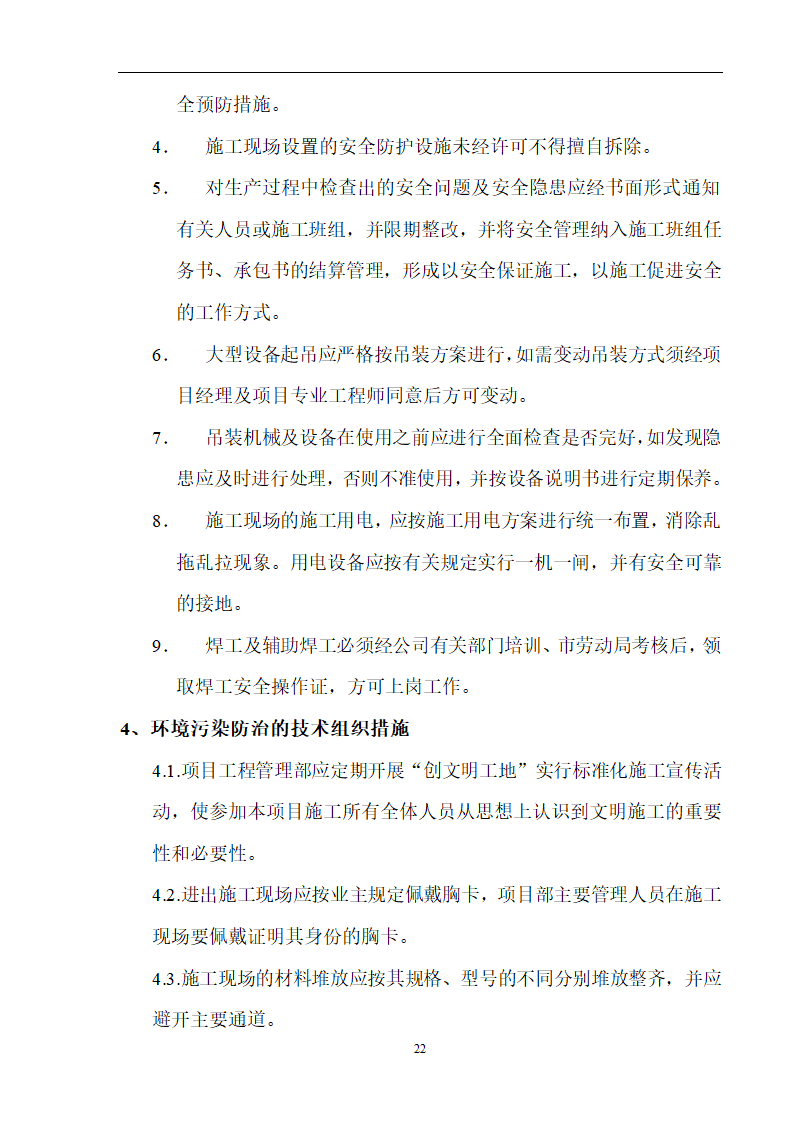 全预防措施。

4．　施工现场设置的安全防护设施未经许可不得擅自拆除。

5．　对生产过程中检查出的安全问题及安全隐患应经书面形式通知有关人员或施工班组，并限期整改，并将安全管理纳入施工班组任务书、承包书的结算管理，形成以安全保证施工，以施工促进安全的工作方式。

6．　大型设备起吊应严格按吊装方案进行，如需变动吊装方式须经项目经理及项目专业工程师同意后方可变动。

7．　吊装机械及设备在使用之前应进行全面检查是否完好，如发现隐患应及时进行处理，否则不准使用，并按设备说明书进行定期保养。

8．　施工现场的施工用电，应按施工用电方案进行统一布置，消除乱拖乱拉现象。用电设备应按有关规定实行一机一闸，并有安全可靠的接地。

9．　焊工及辅助焊工必须经公司有关部门培训、市劳动局考核后，领取焊工安全操作证，方可上岗工作。

4、环境污染防治的技术组织措施

4.1.项目工程管理部应定期开展“创文明工地”实行标准化施工宣传活动，使参加本项目施工所有全体人员从思想上认识到文明施工的重要性和必要性。

4.2.进出施工现场应按业主规定佩戴胸卡，项目部主要管理人员在施工现场要佩戴证明其身份的胸卡。

4.3.施工现场的材料堆放应按其规格、型号的不同分别堆放整齐，并应避开主要通道。

22